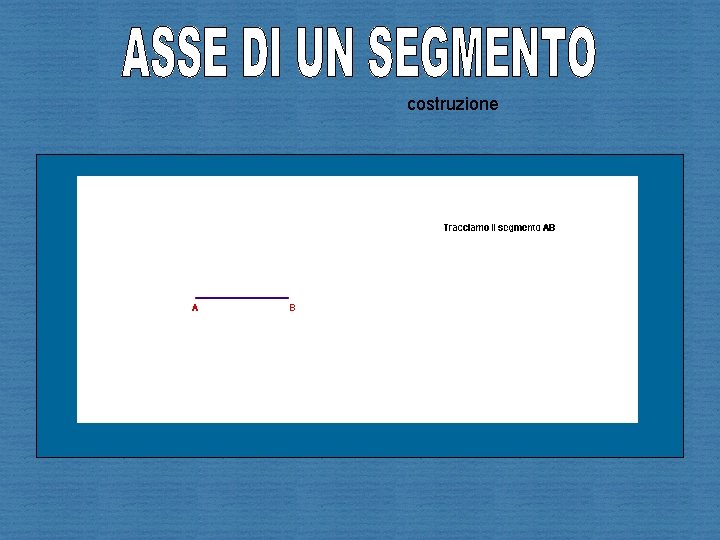 ASSE DI UN SEGMENTO

costruzione

Tracciamo il segmento AB

A

B